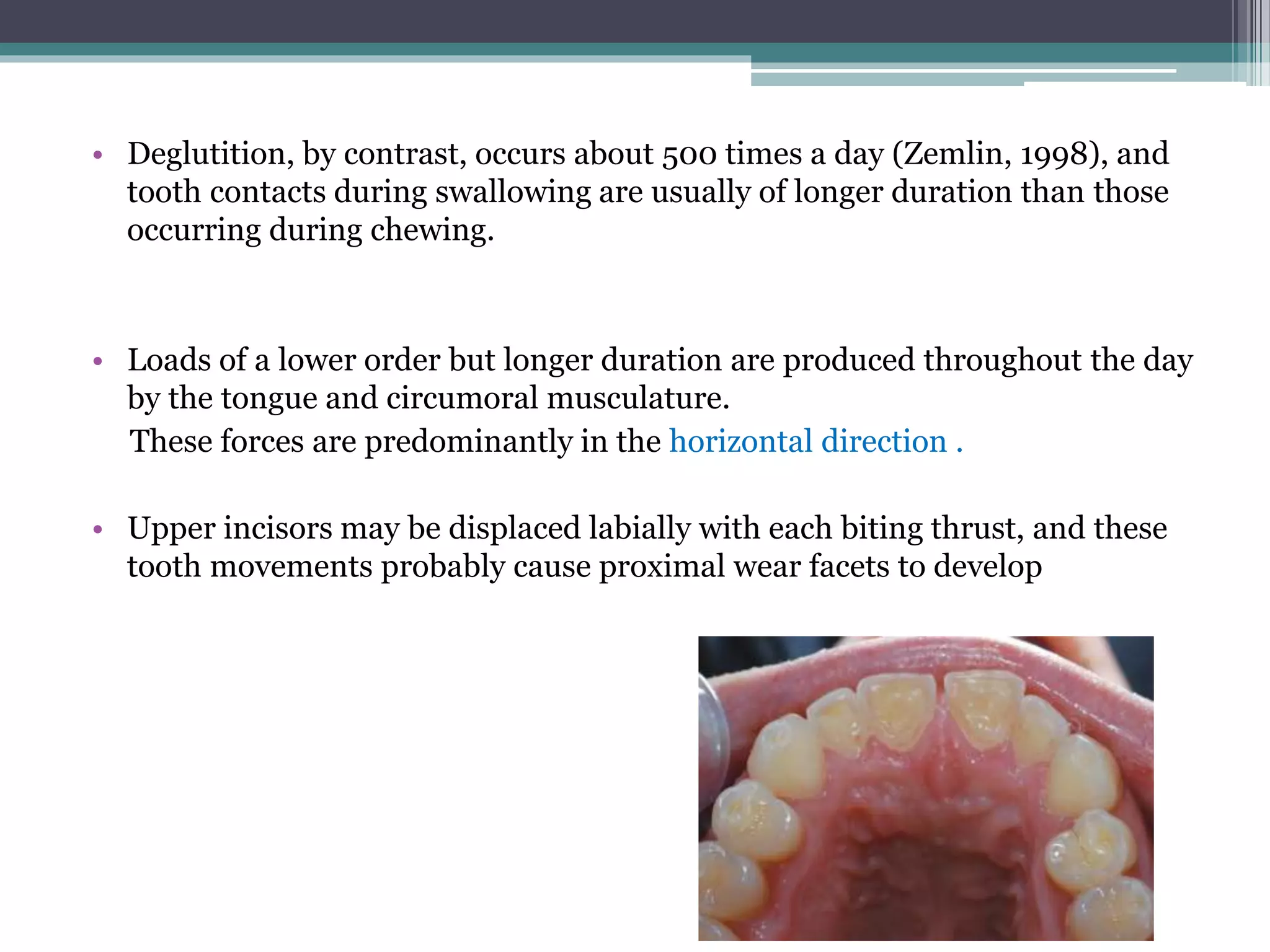 • Deglutition, by contrast, occurs about 500 times a day (Zemlin, 1998), and tooth contacts during swallowing are usually of longer duration than those occurring during chewing.

• Loads of a lower order but longer duration are produced throughout the day by the tongue and circumoral musculature.

These forces are predominantly in the horizontal direction .

• Upper incisors may be displaced labially with each biting thrust, and these tooth movements probably cause proximal wear facets to develop